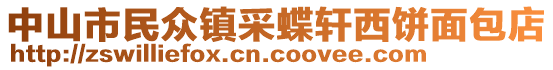 中山市民众镇采蝶轩西饼面包店
http://zswilliefox.cn.coovee.com